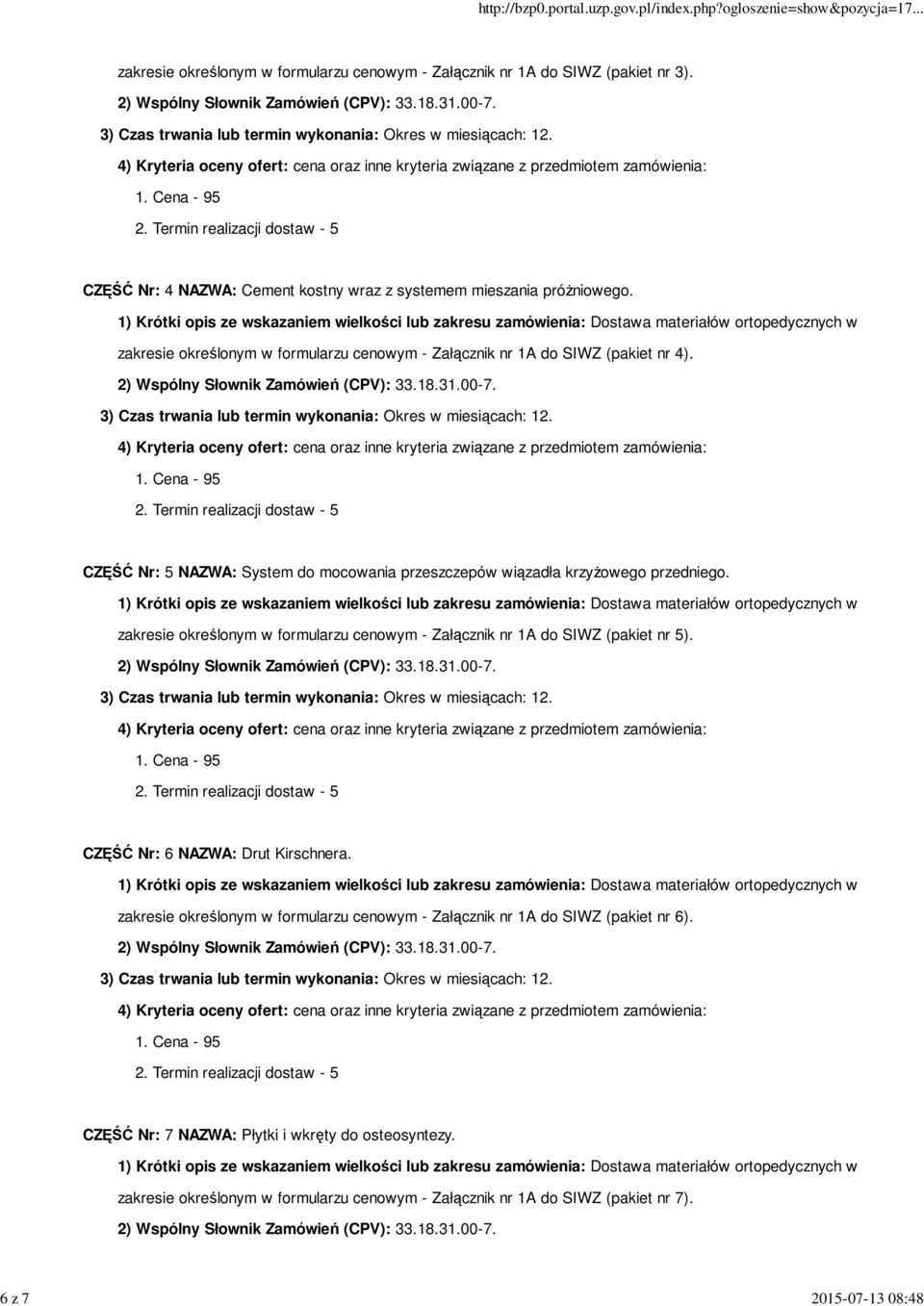 http://bzp0.portal.uzp.gov.pl/index.php?ogloszenie=show&pozycja=17...

zakresie określonym w formularzu cenowym - Załącznik nr 1A do SIWZ (pakiet nr 3).

2) Wspólny Słownik Zamówień (CPV): 33.18.31.00-7.

3) Czas trwania lub termin wykonania: Okres w miesiącach: 12.

4) Kryteria oceny ofert: cena oraz inne kryteria związane z przedmiotem zamówienia:

1. Cena - 95

2. Termin realizacji dostaw - 5

CZĘŚĆ Nr: 4 NAZWA: Cement kostny wraz z systemem mieszania próżniowego.

1) Krótki opis ze wskazaniem wielkości lub zakresu zamówienia: Dostawa materiałów ortopedycznych w zakresie określonym w formularzu cenowym - Załącznik nr 1A do SIWZ (pakiet nr 4).

2) Wspólny Słownik Zamówień (CPV): 33.18.31.00-7.

3) Czas trwania lub termin wykonania: Okres w miesiącach: 12.

4) Kryteria oceny ofert: cena oraz inne kryteria związane z przedmiotem zamówienia:

1. Cena - 95

2. Termin realizacji dostaw - 5

CZĘŚĆ Nr: 5 NAZWA: System do mocowania przeszczepów wiązadła krzyżowego przedniego.

1) Krótki opis ze wskazaniem wielkości lub zakresu zamówienia: Dostawa materiałów ortopedycznych w zakresie określonym w formularzu cenowym - Załącznik nr 1A do SIWZ (pakiet nr 5).

2) Wspólny Słownik Zamówień (CPV): 33.18.31.00-7.

3) Czas trwania lub termin wykonania: Okres w miesiącach: 12.

4) Kryteria oceny ofert: cena oraz inne kryteria związane z przedmiotem zamówienia:

1. Cena - 95

2. Termin realizacji dostaw - 5

CZĘŚĆ Nr: 6 NAZWA: Drut Kirschnera.

1) Krótki opis ze wskazaniem wielkości lub zakresu zamówienia: Dostawa materiałów ortopedycznych w zakresie określonym w formularzu cenowym - Załącznik nr 1A do SIWZ (pakiet nr 6).

2) Wspólny Słownik Zamówień (CPV): 33.18.31.00-7.

3) Czas trwania lub termin wykonania: Okres w miesiącach: 12.

4) Kryteria oceny ofert: cena oraz inne kryteria związane z przedmiotem zamówienia:

1. Cena - 95

2. Termin realizacji dostaw - 5

CZĘŚĆ Nr: 7 NAZWA: Płytki i wkręty do osteosyntezy.

1) Krótki opis ze wskazaniem wielkości lub zakresu zamówienia: Dostawa materiałów ortopedycznych w zakresie określonym w formularzu cenowym - Załącznik nr 1A do SIWZ (pakiet nr 7).

2) Wspólny Słownik Zamówień (CPV): 33.18.31.00-7.

6 z 7

2015-07-13 08:48